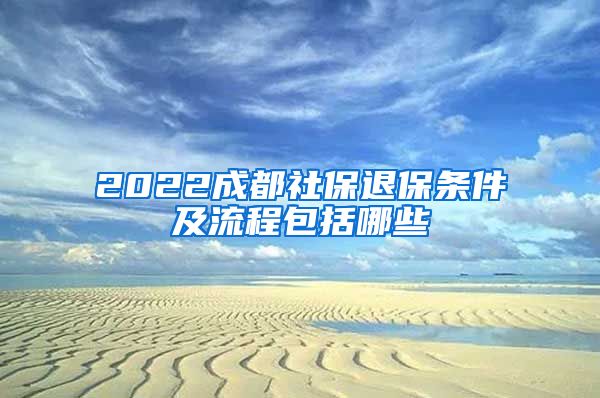 2022成都社保退保条件及流程包括哪些